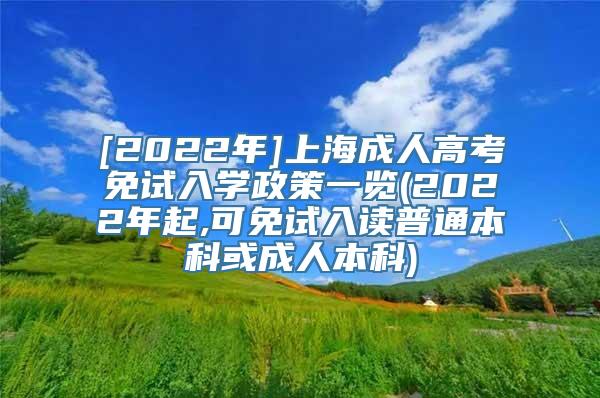 [2022年]上海成人高考免试入学政策一览(2022年起,可免试入读普通本科或成人本科)